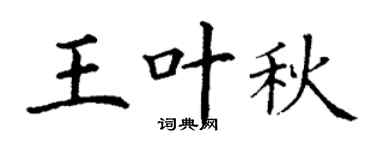 王叶秋

词典网